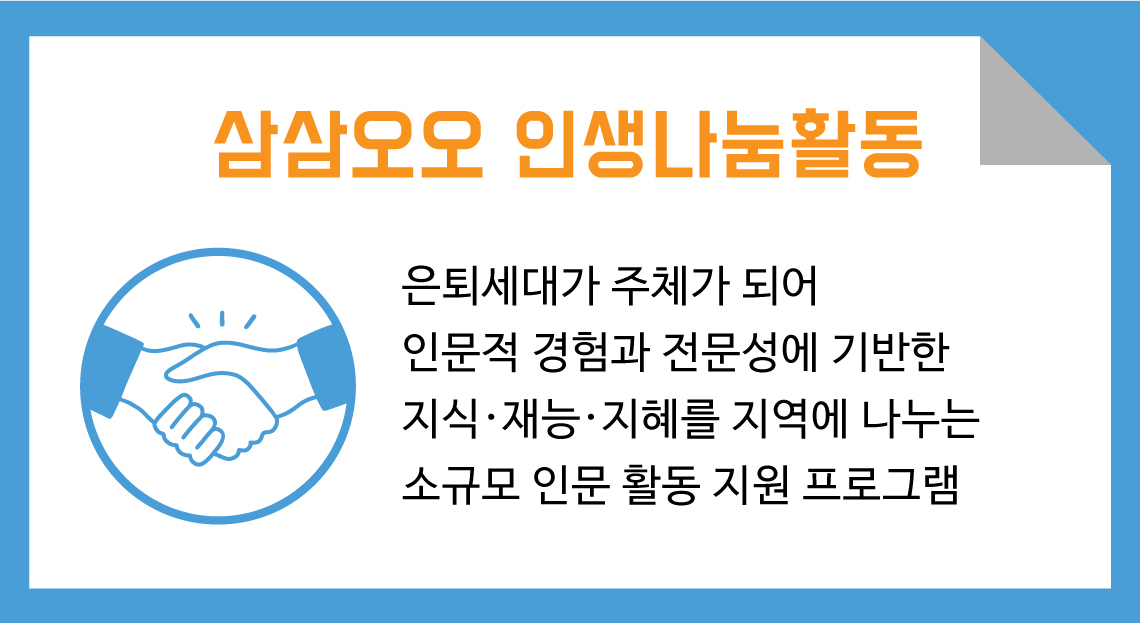 삼삼오오 인생나눔활동

은퇴세대가 주체가 되어
인문적 경험과 전문성에 기반한
지식·재능·지혜를 지역에 나누는
소규모 인문 활동 지원 프로그램